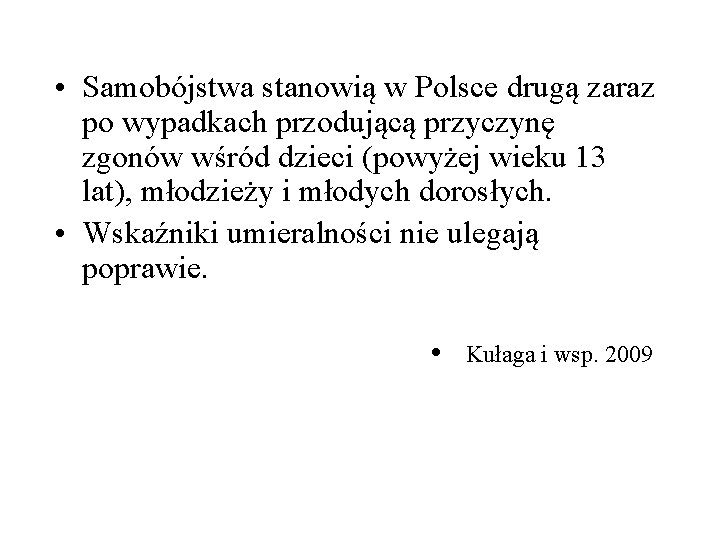 • Samobójstwa stanowią w Polsce drugą zaraz po wypadkach przodującą przyczynę zgonów wśród dzieci (powyżej wieku 13 lat), młodzieży i młodych dorosłych.
• Wskaźniki umieralności nie ulegają poprawie.

• Kułaga i wsp. 2009